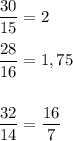 $\frac{30}{15} = 2$

$\frac{28}{16} = 1,75$

$\frac{32}{14} = \frac{16}{7}$